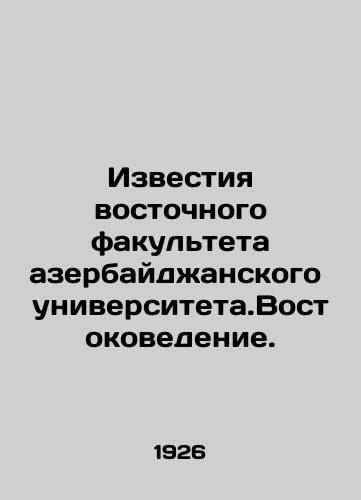 Известия восточного факультета азербайджанского университета.Востоковедение.

1926